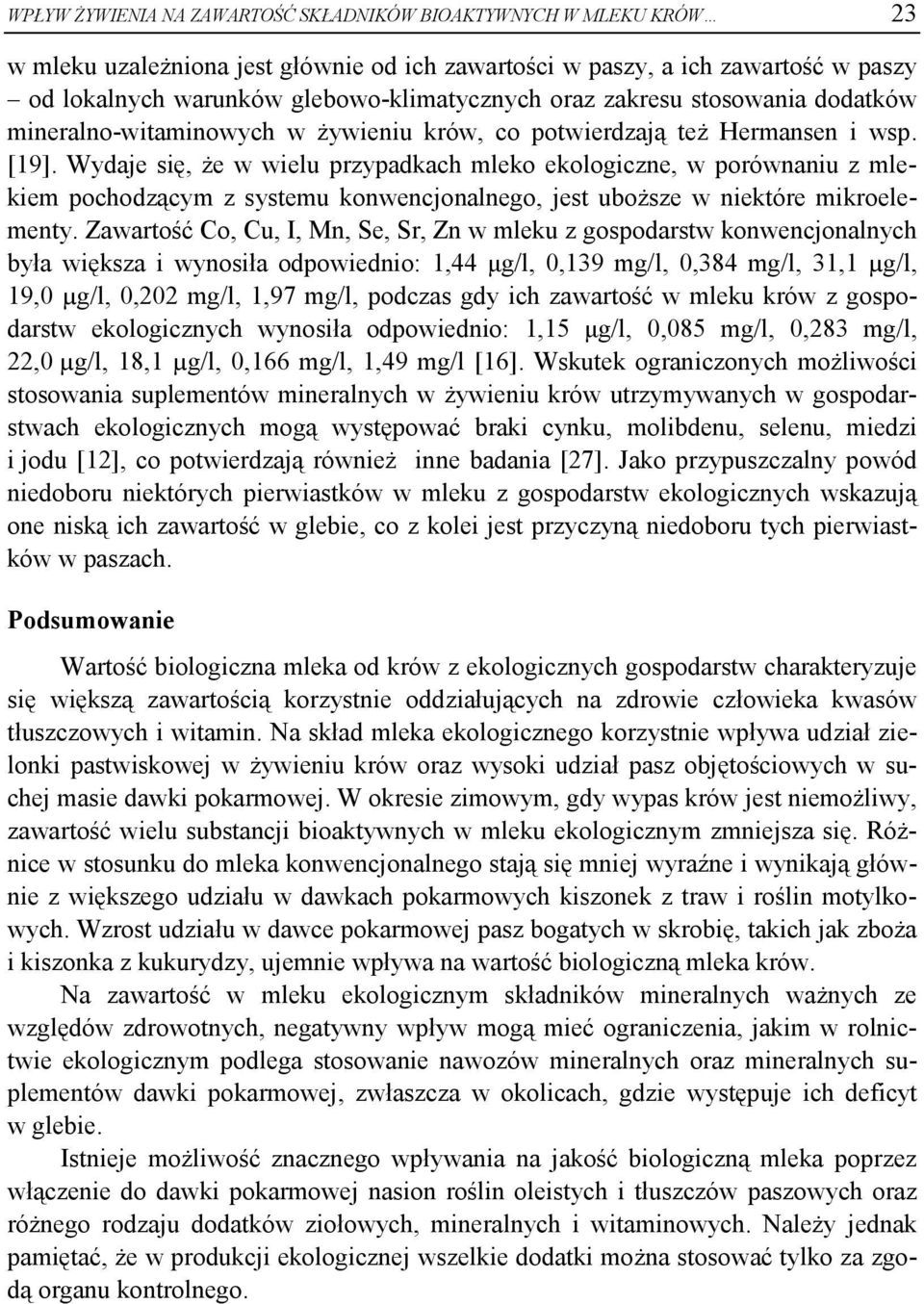 WPŁYW ŻYWIENIA NA ZAWARTOŚĆ SKŁADNIKÓW BIOAKTYWNYCH W MLEKU KRÓW... 23

w mleku uzależniona jest głównie od ich zawartości w paszy, a ich zawartość w paszy – od lokalnych warunków glebowo-klimatycznych oraz zakresu stosowania dodatków mineralno-witaminowych w żywieniu krów, co potwierdzają też Hermansen i wsp. [19]. Wydaje się, że w wielu przypadkach mleko ekologiczne, w porównaniu z mlekiem pochodzącym z systemu konwencjonalnego, jest uboższe w niektóre mikroelementy. Zawartość Co, Cu, I, Mn, Se, Sr, Zn w mleku z gospodarstw konwencjonalnych była większa i wynosiła odpowiednio: 1,44 μg/l, 0,139 mg/l, 0,384 mg/l, 31,1 μg/l, 19,0 μg/l, 0,202 mg/l, 1,97 mg/l, podczas gdy ich zawartość w mleku krów z gospodarstw ekologicznych wynosiła odpowiednio: 1,15 μg/l, 0,085 mg/l, 0,283 mg/l, 22,0 μg/l, 18,1 μg/l, 0,166 mg/l, 1,49 mg/l [16]. Wskutek ograniczonych możliwości stosowania suplementów mineralnych w żywieniu krów utrzymywanych w gospodarstwach ekologicznych mogą występować braki cynku, molibdenu, selenu, miedzi i jodu [12], co potwierdzają również inne badania [27]. Jako przypuszczalny powód niedoboru niektórych pierwiastków w mleku z gospodarstw ekologicznych wskazują one niską ich zawartość w glebie, co z kolei jest przyczyną niedoboru tych pierwiastków w paszach.

Podsumowanie

Wartość biologiczna mleka od krów z ekologicznych gospodarstw charakteryzuje się większą zawartością korzystnie oddziałujących na zdrowie człowieka kwasów tłuszczowych i witamin. Na skład mleka ekologicznego korzystnie wpływa udział zielonki pastwiskowej w żywieniu krów oraz wysoki udział pasz objętościowych w suchej masie dawki pokarmowej. W okresie zimowym, gdy wypas krów jest niemożliwy, zawartość wielu substancji bioaktywnych w mleku ekologicznym zmniejsza się. Różnice w stosunku do mleka konwencjonalnego stają się mniej wyraźne i wynikają głównie z większego udziału w dawkach pokarmowych kiszonek z traw i roślin motylkowych. Wzrost udziału w dawce pokarmowej pasz bogatych w skrobię, takich jak zboża i kiszonka z kukurydzy, ujemnie wpływa na wartość biologiczną mleka krów.

Na zawartość w mleku ekologicznym składników mineralnych ważnych ze względów zdrowotnych, negatywny wpływ mogą mieć ograniczenia, jakim w rolnictwie ekologicznym podlega stosowanie nawozów mineralnych oraz mineralnych suplementów dawki pokarmowej, zwłaszcza w okolicach, gdzie występuje ich deficyt w glebie.

Istnieje możliwość znacznego wpływania na jakość biologiczną mleka poprzez włączenie do dawki pokarmowej nasion roślin oleistych i tłuszczów paszowych oraz różnego rodzaju dodatków ziołowych, mineralnych i witaminowych. Należy jednak pamiętać, że w produkcji ekologicznej wszelkie dodatki można stosować tylko za zgodą organu kontrolnego.